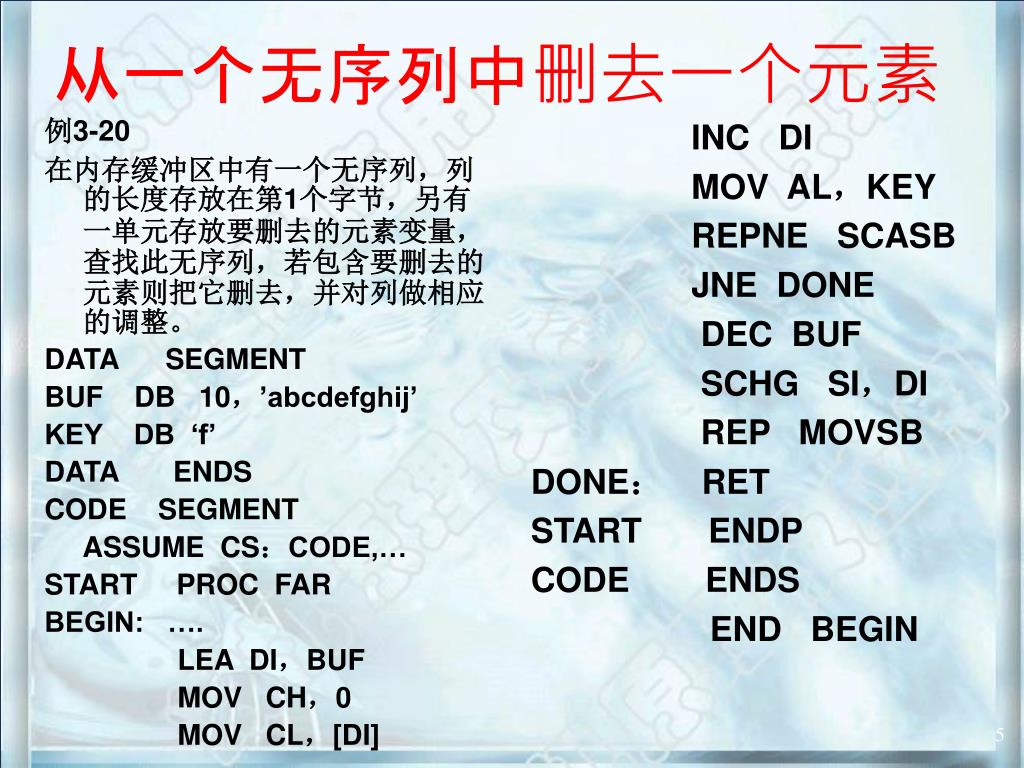 从一个无序列中删去一个元素

例3-20
在内存缓冲区中有一个无序列，列的长度存放在第1个字节，另有一单元存放要删去的元素变量，查找此无序列，若包含要删去的元素则把它删去，并对列做相应的调整。

DATA SEGMENT
BUF DB 10，’abcdefghij’
KEY DB ‘f’
DATA ENDS
CODE SEGMENT
ASSUME CS：CODE,…
START PROC FAR
BEGIN: ….
LEA DI，BUF
MOV CH，0
MOV CL，[DI]

INC DI
MOV AL，KEY
REPNE SCASB
JNE DONE
DEC BUF
SCHG SI，DI
REP MOVSB
DONE： RET
START ENDP
CODE ENDS
END BEGIN

5